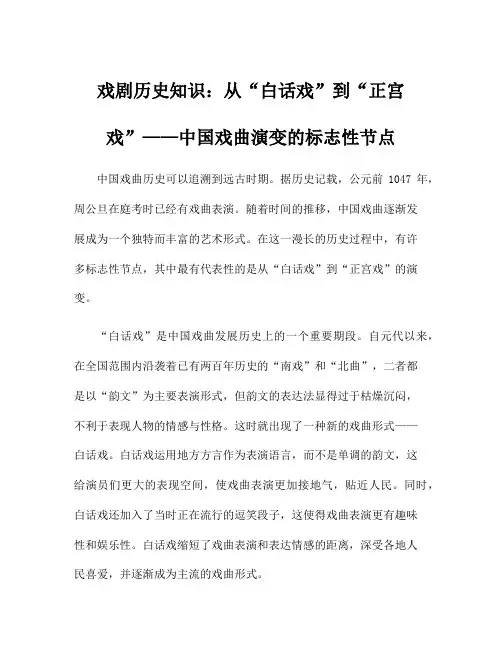 戏剧历史知识：从“白话戏”到“正宫戏”——中国戏曲演变的标志性节点

中国戏曲历史可以追溯到远古时期。据历史记载，公元前 1047 年，周公旦在庭考时已经有戏曲表演。随着时间的推移，中国戏曲逐渐发展成为一个独特而丰富的艺术形式。在这一漫长的历史过程中，有许多标志性节点，其中最有代表性的是从“白话戏”到“正宫戏”的演变。

“白话戏”是中国戏曲发展历史上的一个重要期段。自元代以来，在全国范围内沿袭着已有两百年历史的“南戏”和“北曲”，二者都是以“韵文”为主要表演形式，但韵文的表达法显得过于枯燥沉闷，不利于表现人物的情感与性格。这时就出现了一种新的戏曲形式——白话戏。白话戏运用地方方言作为表演语言，而不是单调的韵文，这给演员们更大的表现空间，使戏曲表演更加接地气，贴近人民。同时，白话戏还加入了当时正在流行的逗笑段子，这使得戏曲表演更有趣味性和娱乐性。白话戏缩短了戏曲表演和表达情感的距离，深受各地人民喜爱，并逐渐成为主流的戏曲形式。